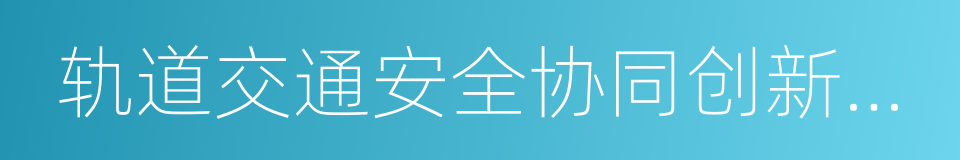 轨道交通安全协同创新...